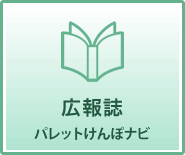 広報誌
パレットけんぽナビ